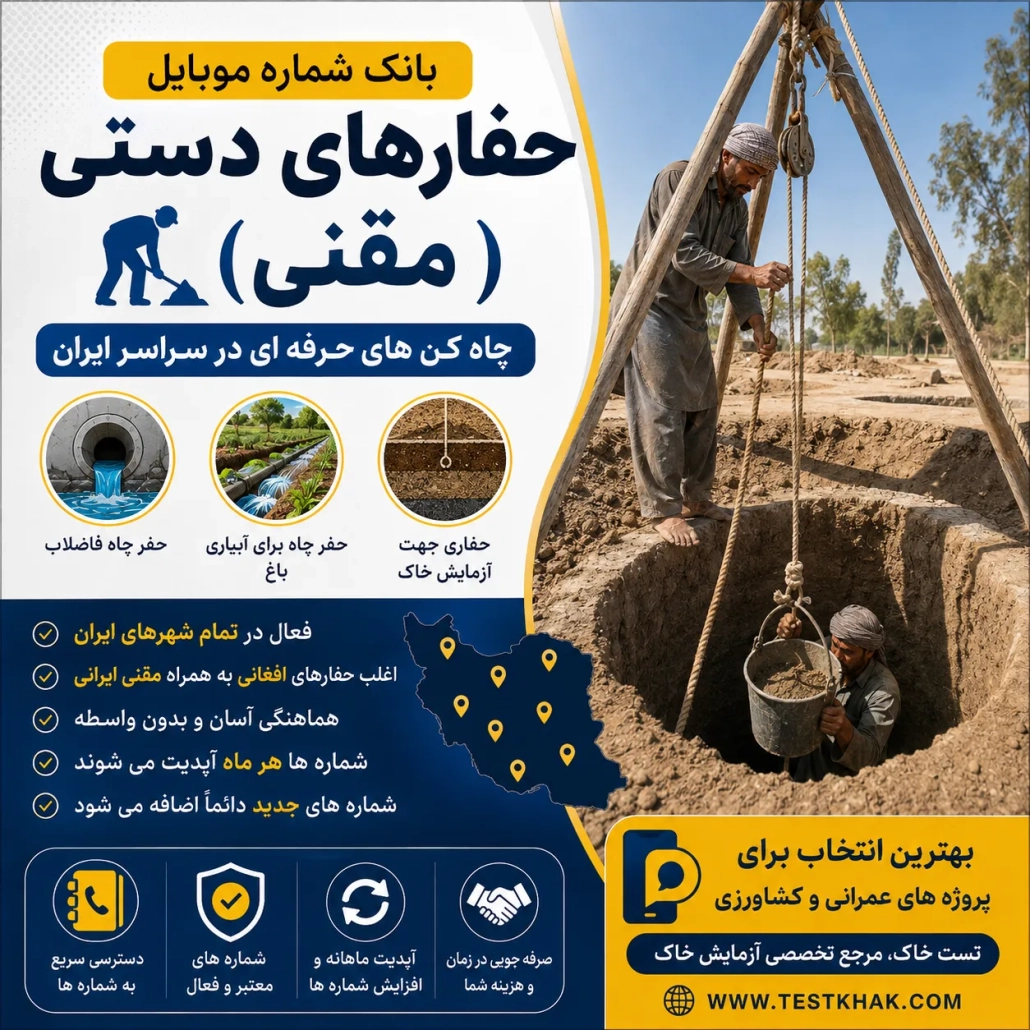 بانک شماره موبایل

حفارهای دستی

( مقنی )

چاه کن های حرفه ای در سراسر ایران

حفاری جهت آزمایش خاک

حفر چاه برای آبیاری باغ

حفر چاه فاضلاب

فعال در تمام شهرهای ایران

اغلب حفارهای افغانی به همراه مقنی ایرانی

هماهنگی آسان و بدون واسطه

شماره ها هر ماه آپدیت می شوند

شماره های جدید دائماً اضافه می شود

صرفه جویی در زمان و هزینه شما

آپدیت ماهانه و افزایش شماره ها

شماره های معتبر و فعال

دسترسی سریع به شماره ها

بهترین انتخاب برای
پروژه های عمرانی و کشاورزی

تست خاک، مرجع تخصصی آزمایش خاک

WWW.TESTKHAK.COM